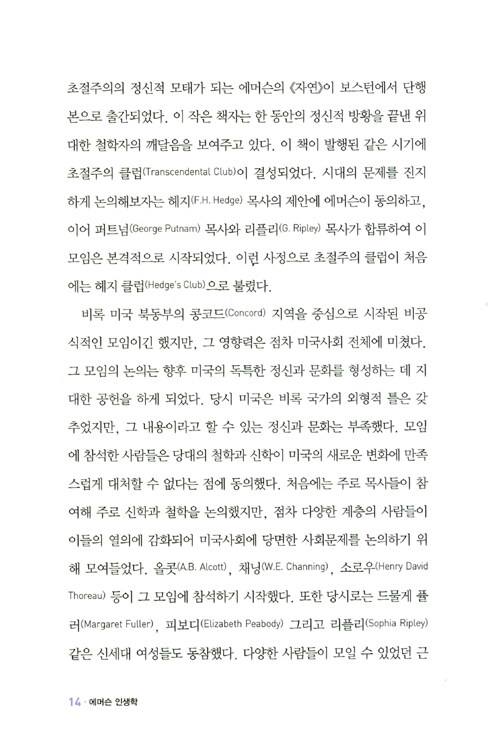 초절주의의 정신적 모태가 되는 에머슨의 《자연》이 보스턴에서 단행본으로 출간되었다. 이 작은 책자는 한 동안의 정신적 방황을 끝낸 위대한 철학자의 깨달음을 보여주고 있다. 이 책이 발행된 같은 시기에 초절주의 클럽(Transcendental Club)이 결성되었다. 시대의 문제를 진지하게 논의해보자는 헤지(F.H. Hedge) 목사의 제안에 에머슨이 동의하고, 이어 퍼트넘(George Putnam) 목사와 리플리(G. Ripley) 목사가 합류하여 이 모임은 본격적으로 시작되었다. 이런 사정으로 초절주의 클럽이 처음에는 헤지 클럽(Hedge's Club)으로 불렸다.

비록 미국 북동부의 콩코드(Concord) 지역을 중심으로 시작된 비공식적인 모임이긴 했지만, 그 영향력은 점차 미국사회 전체에 미쳤다. 그 모임의 논의는 향후 미국의 독특한 정신과 문화를 형성하는 데 지대한 공헌을 하게 되었다. 당시 미국은 비록 국가의 외형적 틀은 갖추었지만, 그 내용이라고 할 수 있는 정신과 문화는 부족했다. 모임에 참석한 사람들은 당대의 철학과 신학이 미국의 새로운 변화에 만족스럽게 대처할 수 없다는 점에 동의했다. 처음에는 주로 목사들이 참여해 주로 신학과 철학을 논의했지만, 점차 다양한 계층의 사람들이 이들의 열의에 감화되어 미국사회에 당면한 사회문제를 논의하기 위해 모여들었다. 올콧(A.B. Alcott), 채닝(W.E. Channing), 소로우(Henry David Thoreau) 등이 그 모임에 참석하기 시작했다. 또한 당시로는 드물게 풀러(Margaret Fuller), 피보디(Elizabeth Peabody) 그리고 리플리(Sophia Ripley) 같은 신세대 여성들도 동참했다. 다양한 사람들이 모일 수 있었던 근

14 · 에머슨 인생학